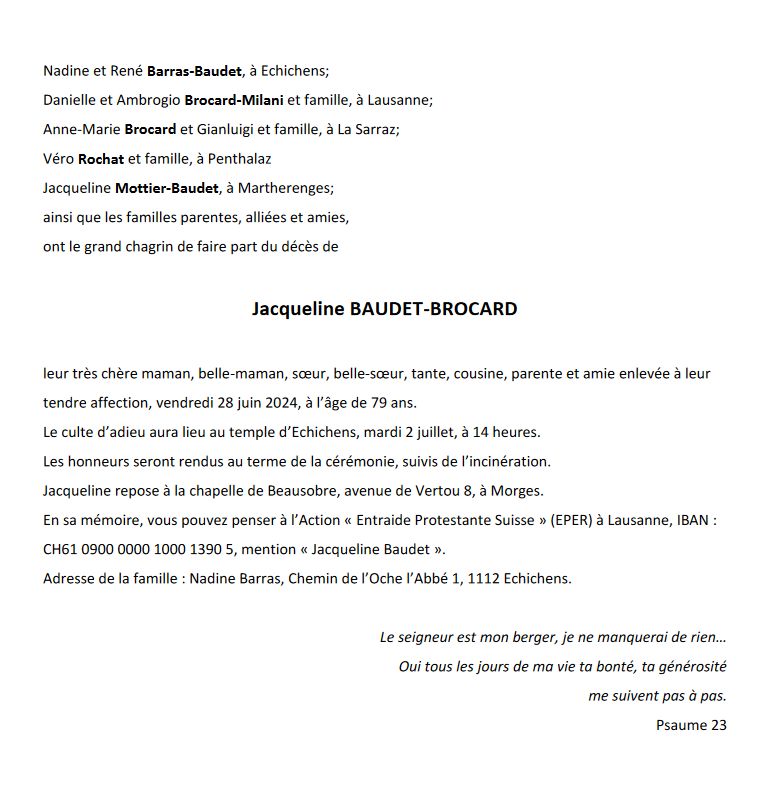 Nadine et René Barras-Baudet, à Echichens;
Danielle et Ambrogio Brocard-Milani et famille, à Lausanne;
Anne-Marie Brocard et Gianluigi et famille, à La Sarraz;
Véro Rochat et famille, à Penthalaz
Jacqueline Mottier-Baudet, à Martherenges;
ainsi que les familles parentes, alliées et amies,
ont le grand chagrin de faire part du décès de

Jacqueline BAUDET-BROCARD

leur très chère maman, belle-maman, sœur, belle-sœur, tante, cousine, parente et amie enlevée à leur tendre affection, vendredi 28 juin 2024, à l'âge de 79 ans.
Le culte d'adieu aura lieu au temple d'Echichens, mardi 2 juillet, à 14 heures.
Les honneurs seront rendus au terme de la cérémonie, suivis de l'incinération.
Jacqueline repose à la chapelle de Beausobre, avenue de Vertou 8, à Morges.
En sa mémoire, vous pouvez penser à l'Action « Entraide Protestante Suisse » (EPER) à Lausanne, IBAN : CH61 0900 0000 1000 1390 5, mention « Jacqueline Baudet ».
Adresse de la famille : Nadine Barras, Chemin de l'Oche l'Abbé 1, 1112 Echichens.

Le seigneur est mon berger, je ne manquerai de rien…
Oui tous les jours de ma vie ta bonté, ta générosité
me suivent pas à pas.
Psaume 23